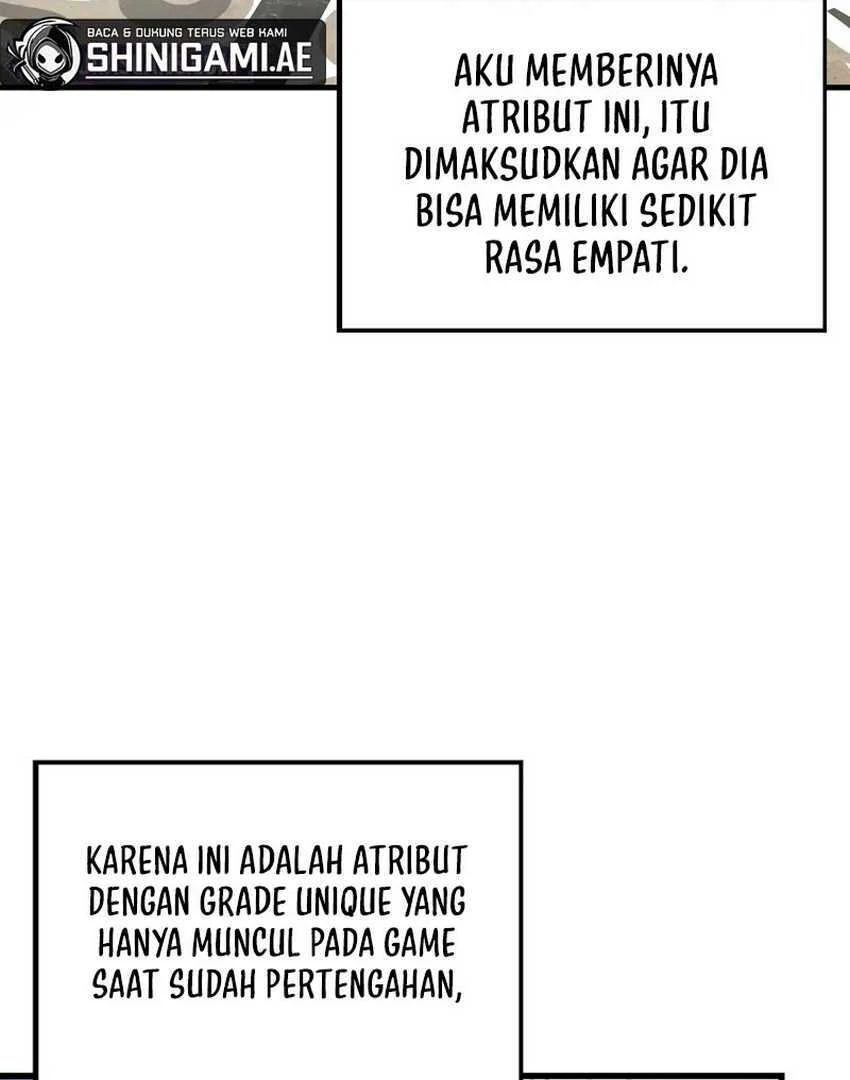 BACA & DUKUNG TERUS WEB KAMI
SHINIGAMI.AE

AKU MEMBERINYA ATRIBUT INI, ITU DIMAKSUDKAN AGAR DIA BISA MEMILIKI SEDIKIT RASA EMPATI.

KARENA INI ADALAH ATRIBUT DENGAN GRADE UNIQUE YANG HANYA MUNCUL PADA GAME SAAT SUDAH PERTENGAHAN,